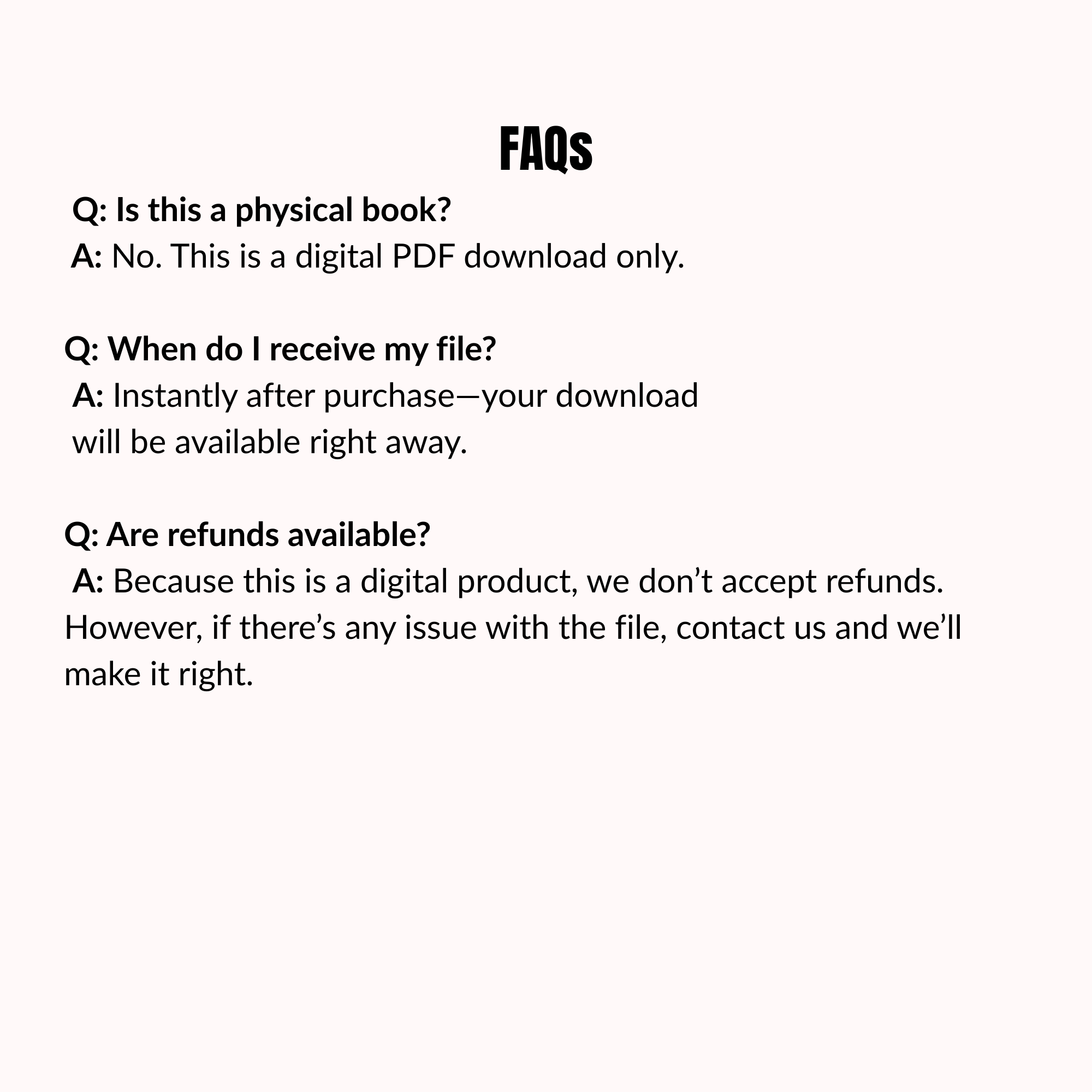 FAQs

Q: Is this a physical book?
A: No. This is a digital PDF download only.

Q: When do I receive my file?
A: Instantly after purchase—your download will be available right away.

Q: Are refunds available?
A: Because this is a digital product, we don’t accept refunds. However, if there’s any issue with the file, contact us and we’ll make it right.